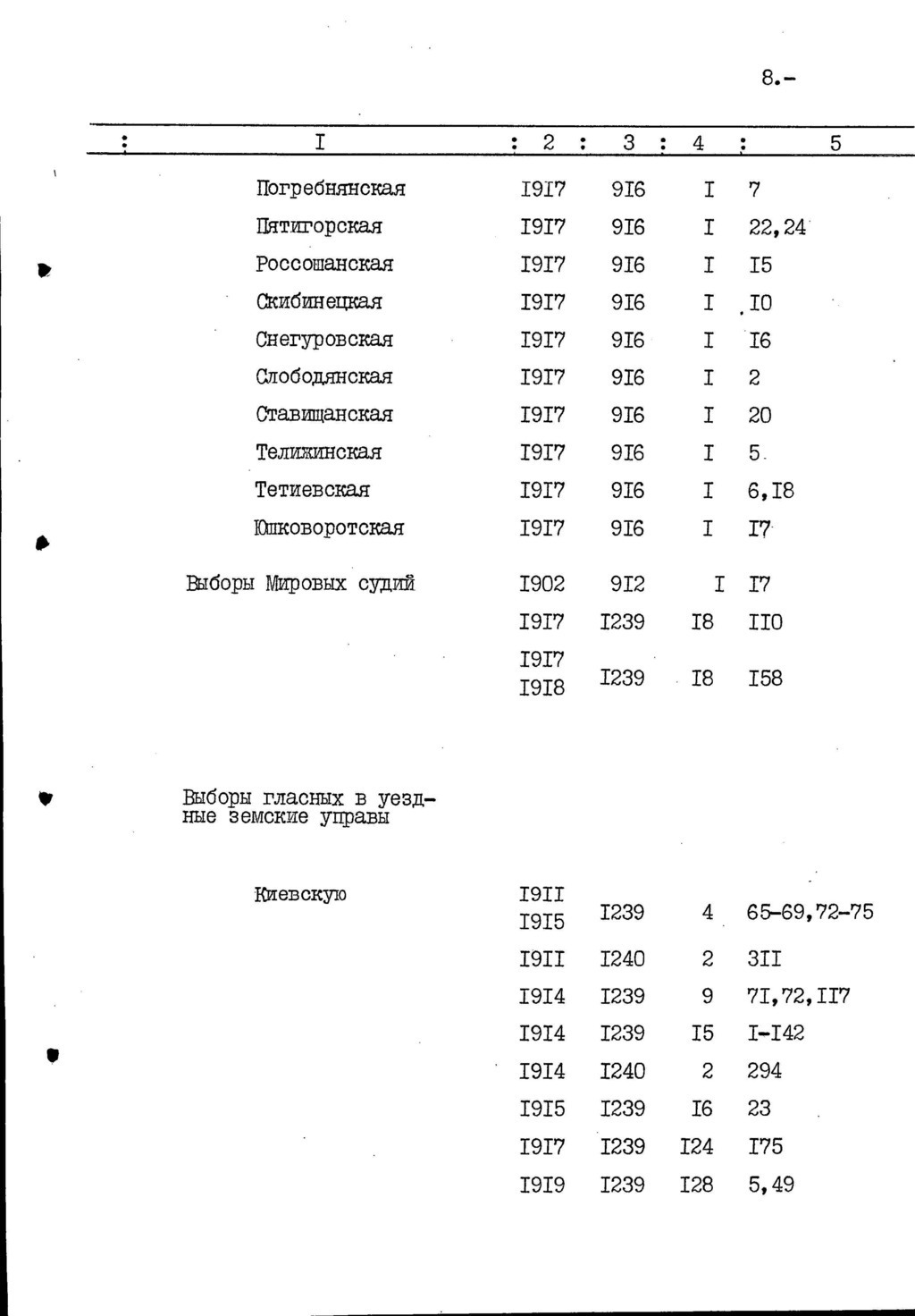 8.-

| I | 2 | 3 | 4 | 5 |
|---|---|---|---|---|
| Погребнянская | I9I7 | 9I6 | I | 7 |
| Пятигорская | I9I7 | 9I6 | I | 22,24 |
| Россошанская | I9I7 | 9I6 | I | I5 |
| Скибинецкая | I9I7 | 9I6 | I | I0 |
| Снегуровская | I9I7 | 9I6 | I | I6 |
| Слободянская | I9I7 | 9I6 | I | 2 |
| Ставищанская | I9I7 | 9I6 | I | 20 |
| Телижинская | I9I7 | 9I6 | I | 5 |
| Тетиевская | I9I7 | 9I6 | I | 6,I8 |
| Юшковоротская | I9I7 | 9I6 | I | I7 |
| Выборы Мировых судий | I902 | 9I2 | I | I7 |
|  | I9I7 | I239 | I8 | II0 |
|  | I9I7 I9I8 | I239 | I8 | I58 |
| Выборы гласных в уездные земские управы |  |  |  |  |
| Киевскую | I9II I9I5 | I239 | 4 | 65-69,72-75 |
|  | I9II | I240 | 2 | 3II |
|  | I9I4 | I239 | 9 | 7I,72,II7 |
|  | I9I4 | I239 | I5 | I-I42 |
|  | I9I4 | I240 | 2 | 294 |
|  | I9I5 | I239 | I6 | 23 |
|  | I9I7 | I239 | I24 | I75 |
|  | I9I9 | I239 | I28 | 5,49 |